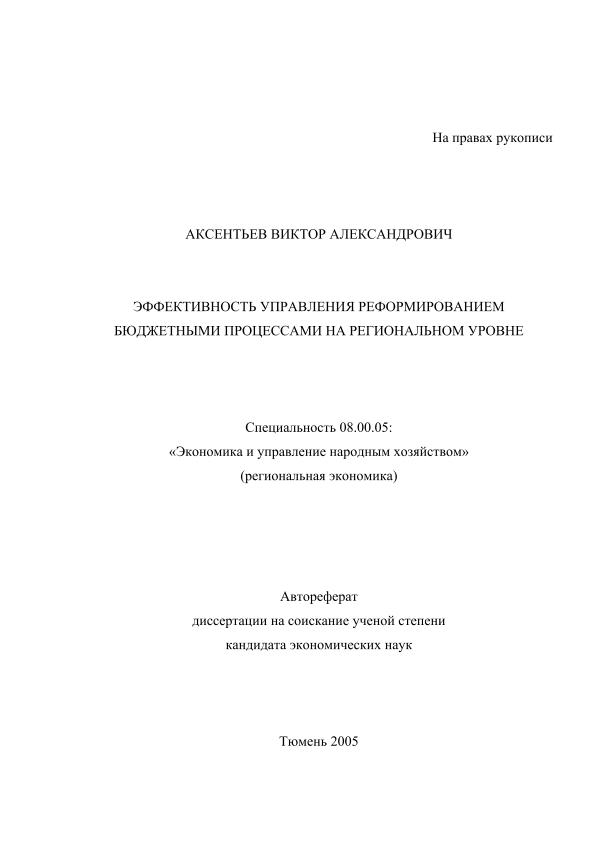 На правах рукописи

АКСЕНТЬЕВ ВИКТОР АЛЕКСАНДРОВИЧ

ЭФФЕКТИВНОСТЬ УПРАВЛЕНИЯ РЕФОРМИРОВАНИЕМ БЮДЖЕТНЫМИ ПРОЦЕССАМИ НА РЕГИОНАЛЬНОМ УРОВНЕ

Специальность 08.00.05:
«Экономика и управление народным хозяйством»
(региональная экономика)

Автореферат
диссертации на соискание ученой степени
кандидата экономических наук

Тюмень 2005